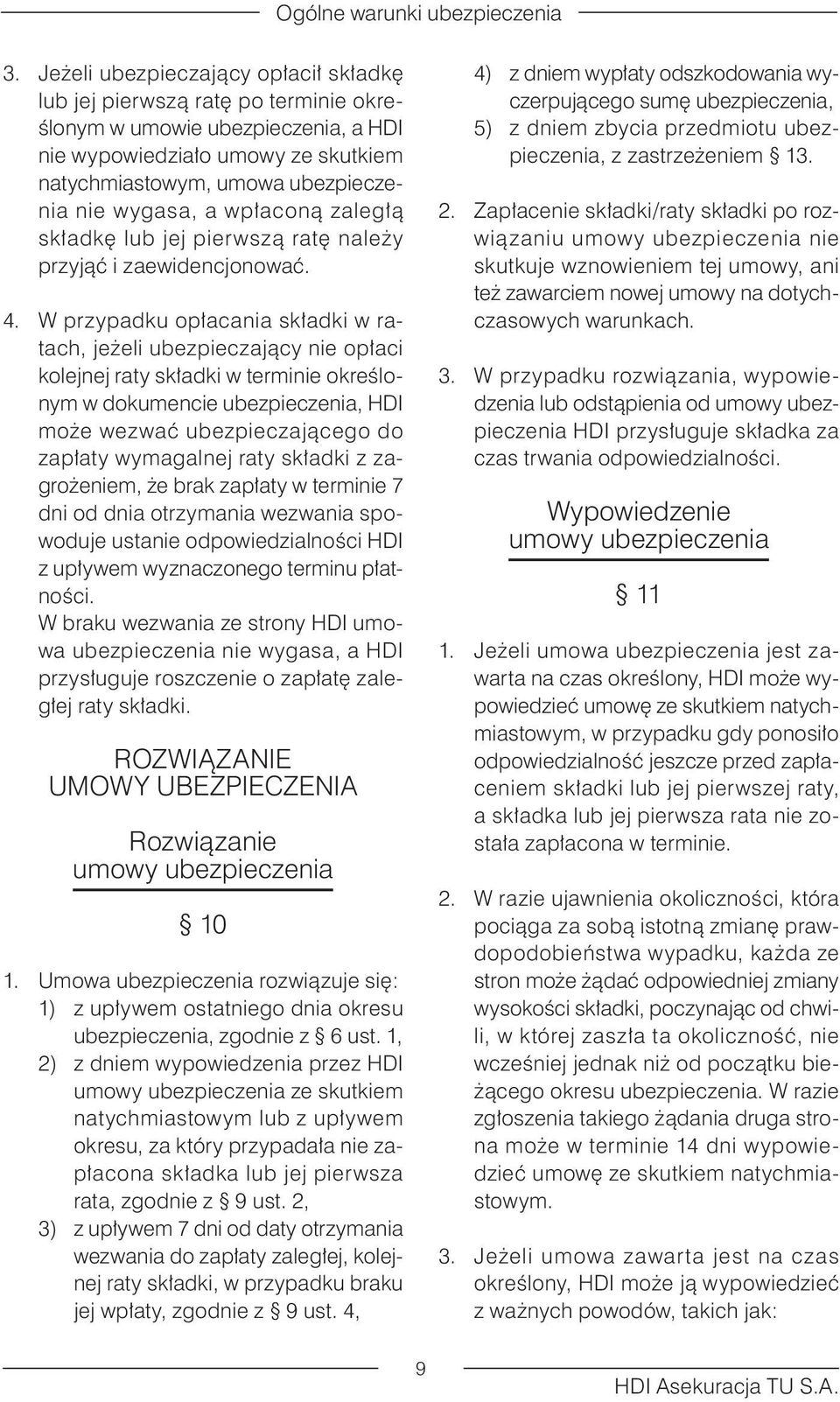 Ogólne warunki ubezpieczenia

3. Jeżeli ubezpieczający opłacił składkę lub jej pierwszą ratę po terminie określonym w umowie ubezpieczenia, a HDI nie wypowiedziało umowy ze skutkiem natychmiastowym, umowa ubezpieczenia nie wygasa, a wpłaconą zaległą składkę lub jej pierwszą ratę należy przyjąć i zaewidencjonować.

4. W przypadku opłacania składki w ratach, jeżeli ubezpieczający nie opłaci kolejnej raty składki w terminie określonym w dokumencie ubezpieczenia, HDI może wezwać ubezpieczającego do zapłaty wymagalnej raty składki z zagrożeniem, że brak zapłaty w terminie 7 dni od dnia otrzymania wezwania spowoduje ustanie odpowiedzialności HDI z upływem wyznaczonego terminu płatności.
W braku wezwania ze strony HDI umowa ubezpieczenia nie wygasa, a HDI przysługuje roszczenie o zapłatę zaległej raty składki.

ROZWIĄZANIE UMOWY UBEZPIECZENIA

Rozwiązanie umowy ubezpieczenia

§ 10

1. Umowa ubezpieczenia rozwiązuje się:
1) z upływem ostatniego dnia okresu ubezpieczenia, zgodnie z § 6 ust. 1,
2) z dniem wypowiedzenia przez HDI umowy ubezpieczenia ze skutkiem natychmiastowym lub z upływem okresu, za który przypadała nie zapłacona składka lub jej pierwsza rata, zgodnie z § 9 ust. 2,
3) z upływem 7 dni od daty otrzymania wezwania do zapłaty zaległej, kolejnej raty składki, w przypadku braku jej wpłaty, zgodnie z § 9 ust. 4,
4) z dniem wypłaty odszkodowania wyczerpującego sumę ubezpieczenia,
5) z dniem zbycia przedmiotu ubezpieczenia, z zastrzeżeniem § 13.

2. Zapłacenie składki/raty składki po rozwiązaniu umowy ubezpieczenia nie skutkuje wznowieniem tej umowy, ani też zawarciem nowej umowy na dotychczasowych warunkach.

3. W przypadku rozwiązania, wypowiedzenia lub odstąpienia od umowy ubezpieczenia HDI przysługuje składka za czas trwania odpowiedzialności.

Wypowiedzenie umowy ubezpieczenia

§ 11

1. Jeżeli umowa ubezpieczenia jest zawarta na czas określony, HDI może wypowiedzieć umowę ze skutkiem natychmiastowym, w przypadku gdy ponosiło odpowiedzialność jeszcze przed zapłaceniem składki lub jej pierwszej raty, a składka lub jej pierwsza rata nie została zapłacona w terminie.

2. W razie ujawnienia okoliczności, która pociąga za sobą istotną zmianę prawdopodobieństwa wypadku, każda ze stron może żądać odpowiedniej zmiany wysokości składki, poczynając od chwili, w której zaszła ta okoliczność, nie wcześniej jednak niż od początku bieżącego okresu ubezpieczenia. W razie zgłoszenia takiego żądania druga strona może w terminie 14 dni wypowiedzieć umowę ze skutkiem natychmiastowym.

3. Jeżeli umowa zawarta jest na czas określony, HDI może ją wypowiedzieć z ważnych powodów, takich jak:

9

HDI Asekuracja TU S.A.